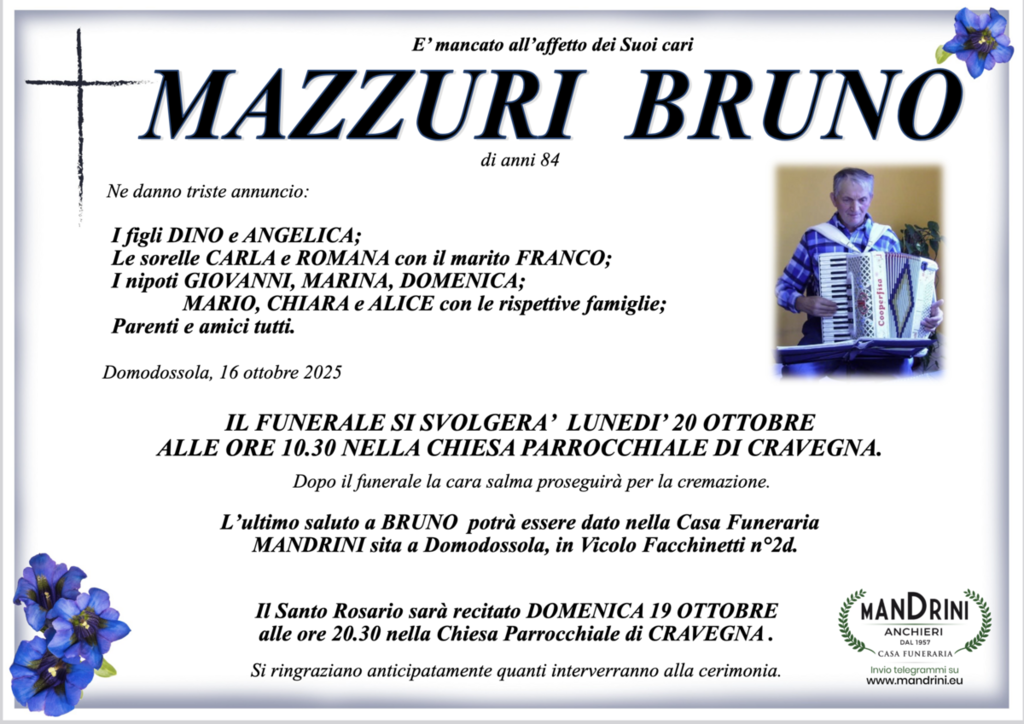 E' mancato all'affetto dei Suoi cari

MAZZURI BRUNO

di anni 84

Ne danno triste annuncio:

I figli DINO e ANGELICA;
Le sorelle CARLA e ROMANA con il marito FRANCO;
I nipoti GIOVANNI, MARINA, DOMENICA;
MARIO, CHIARA e ALICE con le rispettive famiglie;
Parenti e amici tutti.

Domodossola, 16 ottobre 2025

IL FUNERALE SI SVOLGERA' LUNEDI' 20 OTTOBRE ALLE ORE 10.30 NELLA CHIESA PARROCCHIALE DI CRAVEGNA.

Dopo il funerale la cara salma proseguirà per la cremazione.

L'ultimo saluto a BRUNO potrà essere dato nella Casa Funeraria MANDRINI sita a Domodossola, in Vicolo Facchinetti n°2d.

Il Santo Rosario sarà recitato DOMENICA 19 OTTOBRE alle ore 20.30 nella Chiesa Parrocchiale di CRAVEGNA .

Si ringraziano anticipatamente quanti interverranno alla cerimonia.

MANDRINI
ANCHIERI
DAL 1957
CASA FUNERARIA
Invio telegrammi su
www.mandrini.eu